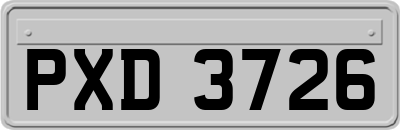 PXD 3726